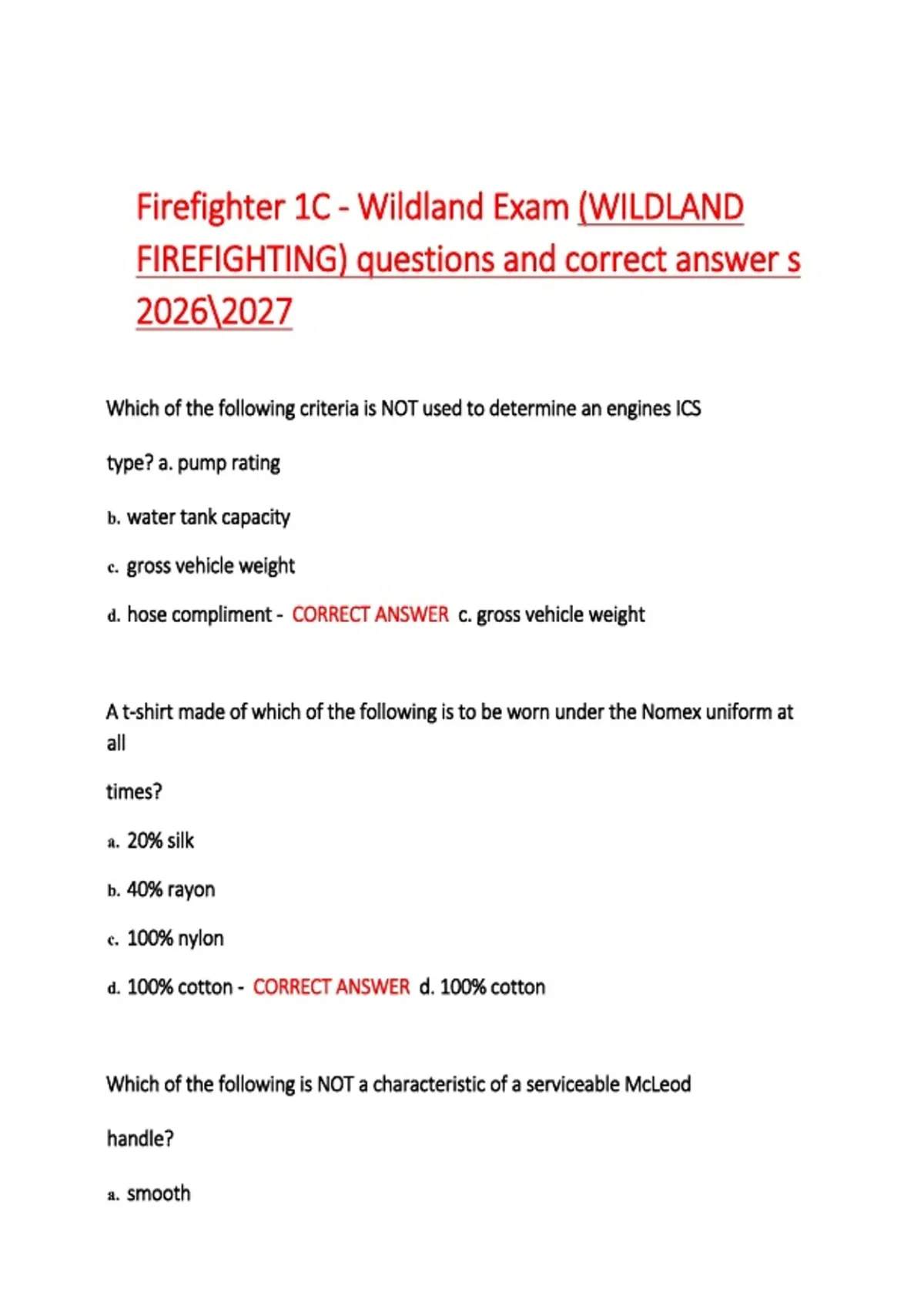 Firefighter 1C - Wildland Exam (WILDLAND FIREFIGHTING) questions and correct answer s 2026\2027

Which of the following criteria is NOT used to determine an engines ICS

type? a. pump rating

b. water tank capacity

c. gross vehicle weight

d. hose compliment - CORRECT ANSWER c. gross vehicle weight

A t-shirt made of which of the following is to be worn under the Nomex uniform at all

times?

a. 20% silk

b. 40% rayon

c. 100% nylon

d. 100% cotton - CORRECT ANSWER d. 100% cotton

Which of the following is NOT a characteristic of a serviceable McLeod

handle?

a. smooth